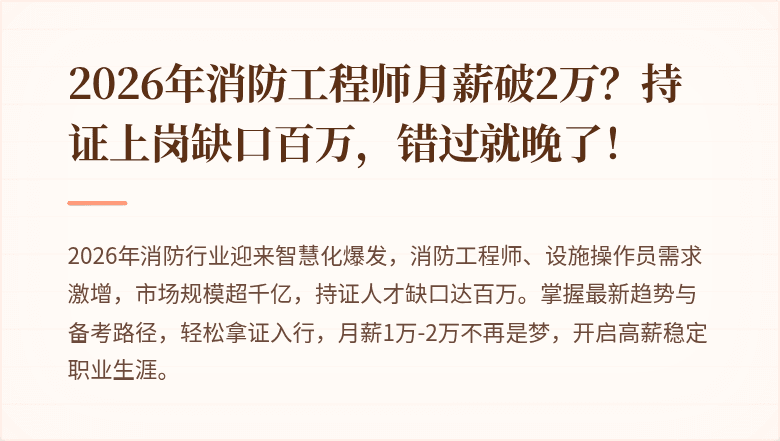 2026年消防工程师月薪破2万？持证上岗缺口百万，错过就晚了！

2026年消防行业迎来智慧化爆发，消防工程师、设施操作员需求激增，市场规模超千亿，持证人才缺口达百万。掌握最新趋势与备考路径，轻松拿证入行，月薪1万-2万不再是梦，开启高薪稳定职业生涯。